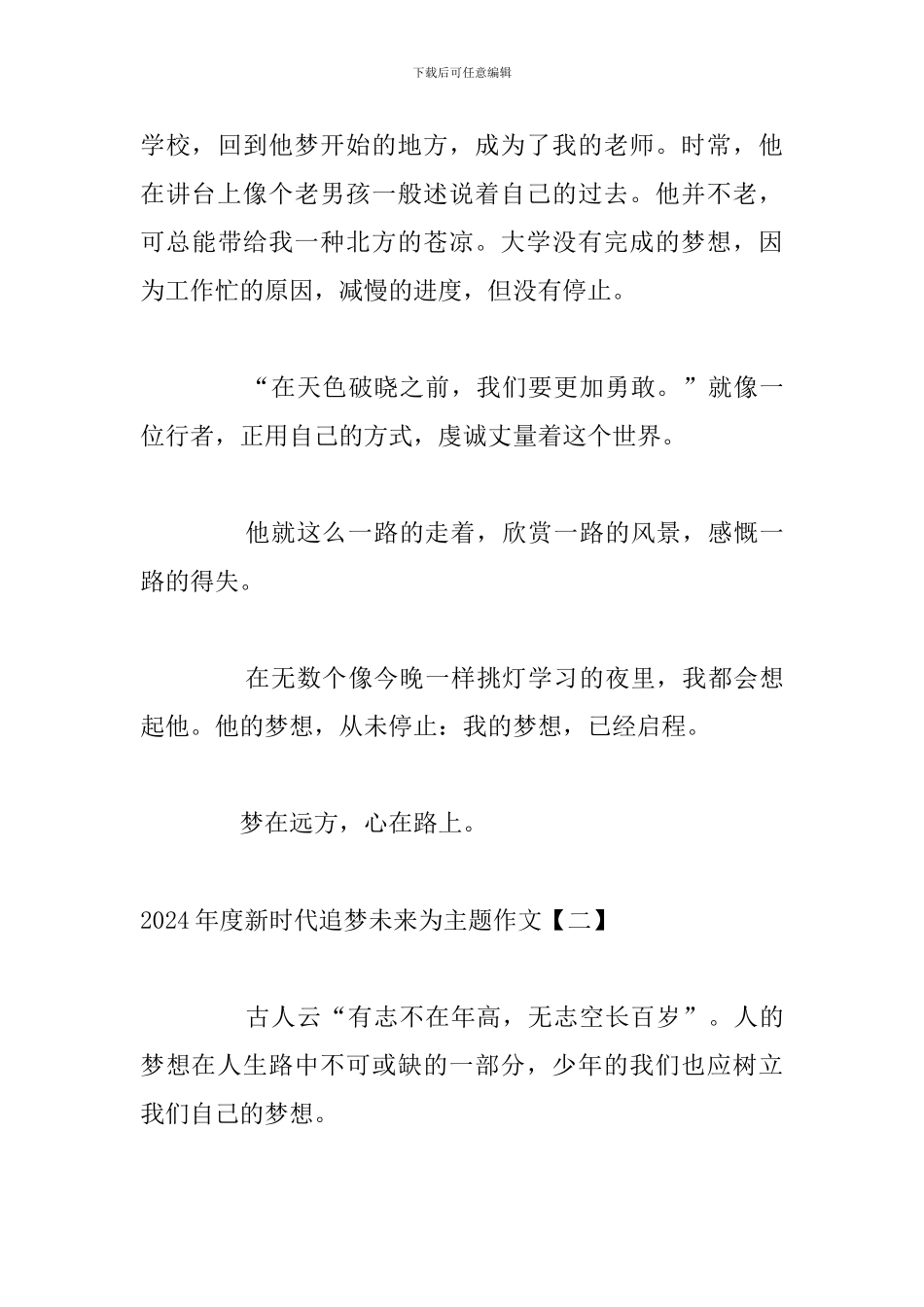 下载后可任意编辑

学校，回到他梦开始的地方，成为了我的老师。时常，他在讲台上像个老男孩一般述说着自己的过去。他并不老，可总能带给我一种北方的苍凉。大学没有完成的梦想，因为工作忙的原因，减慢的进度，但没有停止。

“在天色破晓之前，我们要更加勇敢。”就像一位行者，正用自己的方式，虔诚丈量着这个世界。

他就这么一路的走着，欣赏一路的风景，感慨一路的得失。

在无数个像今晚一样挑灯学习的夜里，我都会想起他。他的梦想，从未停止：我的梦想，已经启程。

梦在远方，心在路上。

2024年度新时代追梦未来为主题作文【二】

古人云“有志不在年高，无志空长百岁”。人的梦想在人生路中不可或缺的一部分，少年的我们也应树立我们自己的梦想。